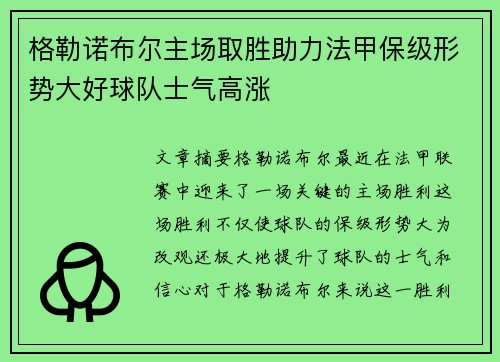 格勒诺布尔主场取胜助力法甲保级形势大好球队士气高涨

文章摘要格勒诺布尔最近在法甲联赛中迎来了一场关键的主场胜利这场胜利不仅使球队的保级形势大为改观还极大地提升了球队的士气和信心对于格勒诺布尔来说这一胜利